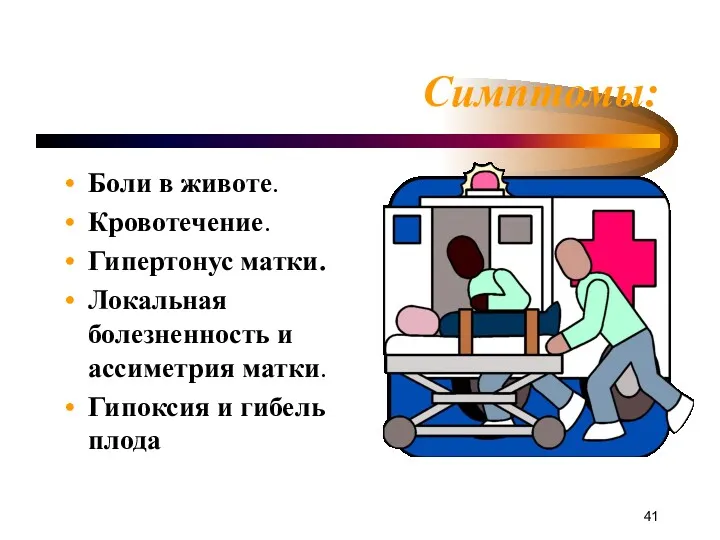 Симптомы:

• Боли в животе.
• Кровотечение.
• Гипертонус матки.
• Локальная болезненность и ассиметрия матки.
• Гипоксия и гибель плода

41